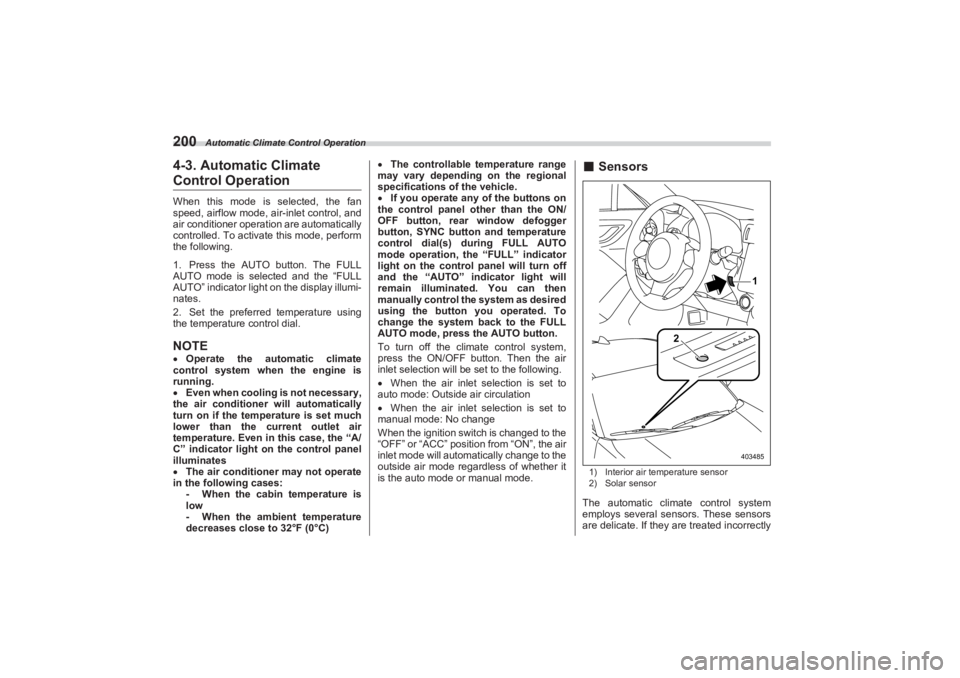 200 Automatic Climate Control Operation

4-3. Automatic Climate Control Operation

When this mode is selected, the fan speed, airflow mode, air-inlet control, and air conditioner operation are automatically controlled. To activate this mode, perform the following.

1. Press the AUTO button. The FULL AUTO mode is selected and the "FULL AUTO" indicator light on the display illuminates.

2. Set the preferred temperature using the temperature control dial.

NOTE

• Operate the automatic climate control system when the engine is running.
• Even when cooling is not necessary, the air conditioner will automatically turn on if the temperature is set much lower than the current outlet air temperature. Even in this case, the "A/C" indicator light on the control panel illuminates
• The air conditioner may not operate in the following cases:
- When the cabin temperature is low
- When the ambient temperature decreases close to 32°F (0°C)

• The controllable temperature range may vary depending on the regional specifications of the vehicle.
• If you operate any of the buttons on the control panel other than the ON/OFF button, rear window defogger button, SYNC button and temperature control dial(s) during FULL AUTO mode operation, the "FULL" indicator light on the control panel will turn off and the "AUTO" indicator light will remain illuminated. You can then manually control the system as desired using the button you operated. To change the system back to the FULL AUTO mode, press the AUTO button.

To turn off the climate control system, press the ON/OFF button. Then the air inlet selection will be set to the following.

• When the air inlet selection is set to auto mode: Outside air circulation
• When the air inlet selection is set to manual mode: No change

When the ignition switch is changed to the "OFF" or "ACC" position from "ON", the air inlet mode will automatically change to the outside air mode regardless of whether it is the auto mode or manual mode.

■ Sensors

1

2

403485

1) Interior air temperature sensor
2) Solar sensor

The automatic climate control system employs several sensors. These sensors are delicate. If they are treated incorrectly

carmanualsonline.info